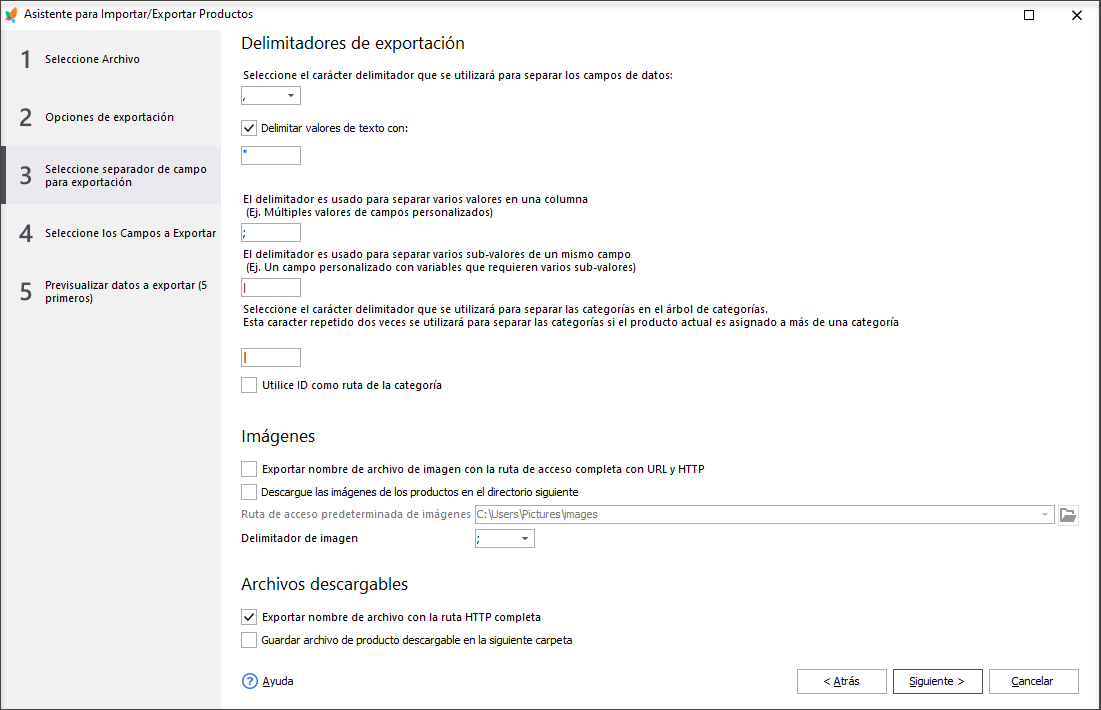 Asistente para Importar/Exportar Productos

1 Seleccione Archivo

2 Opciones de exportación

3 Seleccione separador de campo para exportación

4 Seleccione los Campos a Exportar

5 Previsualizar datos a exportar (5 primeros)

Delimitadores de exportación

Seleccione el carácter delimitador que se utilizará para separar los campos de datos:

,

Delimitar valores de texto con:

"

El delimitador es usado para separar varios valores en una columna
(Ej. Múltiples valores de campos personalizados)

;

El delimitador es usado para separar varios sub-valores de un mismo campo
(Ej. Un campo personalizado con variables que requieren varios sub-valores)

|

Seleccione el carácter delimitador que se utilizará para separar las categorías en el árbol de categorías.
Esta caracter repetido dos veces se utilizará para separar las categorías si el producto actual es asignado a más de una categoría

|

Utilice ID como ruta de la categoría

Imágenes

Exportar nombre de archivo de imagen con la ruta de acceso completa con URL y HTTP

Descargue las imágenes de los productos en el directorio siguiente

Ruta de acceso predeterminada de imágenes C:\Users\Pictures\images

Delimitador de imagen ;

Archivos descargables

Exportar nombre de archivo con la ruta HTTP completa

Guardar archivo de producto descargable en la siguiente carpeta

Ayuda

< Atrás

Siguiente >

Cancelar